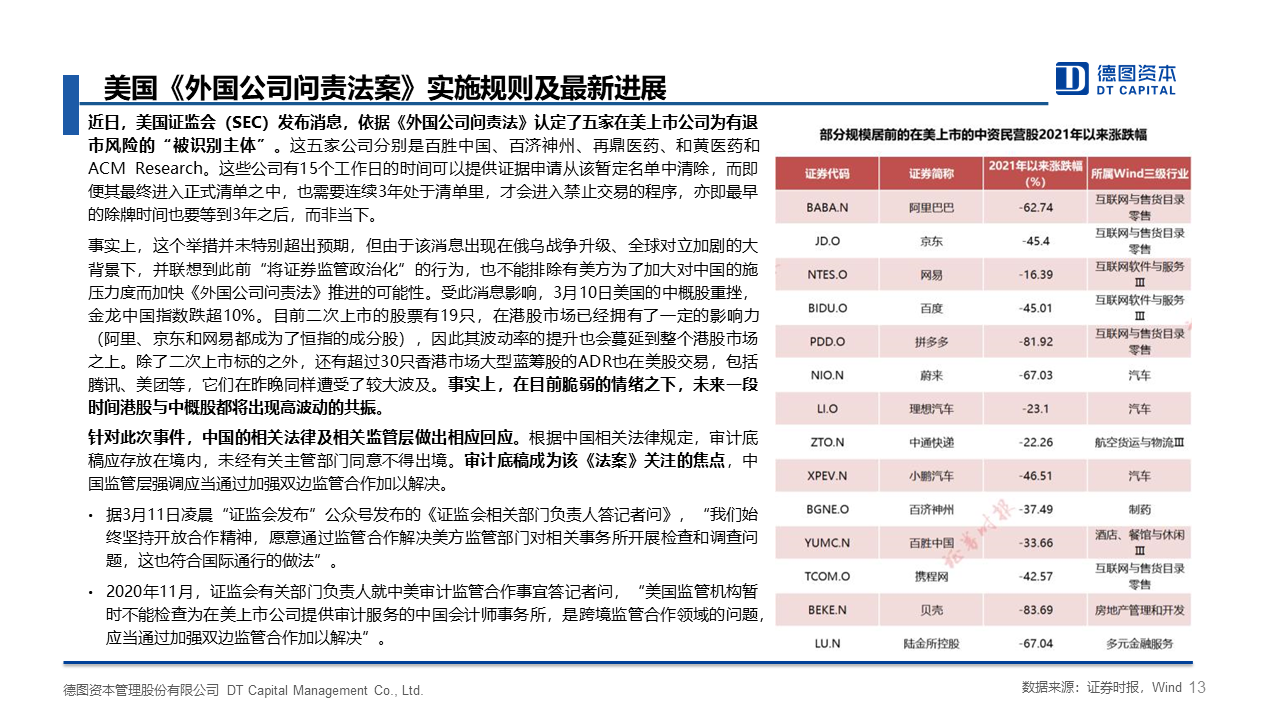 美国《外国公司问责法案》实施规则及最新进展

德图资本
DT CAPITAL

近日，美国证监会（SEC）发布消息，依据《外国公司问责法》认定了五家在美上市公司为有退市风险的“被识别主体”。这五家公司分别是百胜中国、百济神州、再鼎医药、和黄医药和ACM Research。这些公司有15个工作日的时间可以提供证据申请从该暂定名单中清除，而即便其最终进入正式清单之中，也需要连续3年处于清单里，才会进入禁止交易的程序，亦即最早的除牌时间也要等到3年之后，而非当下。

事实上，这个举措并未特别超出预期，但由于该消息出现在俄乌战争升级、全球对立加剧的大背景下，并联想到此前“将证券监管政治化”的行为，也不能排除有美方为了加大对中国的施压力度而加快《外国公司问责法》推进的可能性。受此消息影响，3月10日美国的中概股重挫，金龙中国指数跌超10%。目前二次上市的股票有19只，在港股市场已经拥有了一定的影响力（阿里、京东和网易都成为了恒指的成分股），因此其波动率的提升也会蔓延到整个港股市场之上。除了二次上市标的之外，还有超过30只香港市场大型蓝筹股的ADR也在美股交易，包括腾讯、美团等，它们在昨晚同样遭受了较大波及。事实上，在目前脆弱的情绪之下，未来一段时间港股与中概股都将出现高波动的共振。

针对此次事件，中国的相关法律及相关监管层做出相应回应。根据中国相关法律规定，审计底稿应存放在境内，未经有关主管部门同意不得出境。审计底稿成为该《法案》关注的焦点，中国监管层强调应当通过加强双边监管合作加以解决。

• 据3月11日凌晨“证监会发布”公众号发布的《证监会相关部门负责人答记者问》，“我们始终坚持开放合作精神，愿意通过监管合作解决美方监管部门对相关事务所开展检查和调查问题，这也符合国际通行的做法”。

• 2020年11月，证监会有关部门负责人就中美审计监管合作事宜答记者问，“美国监管机构暂时不能检查为在美上市公司提供审计服务的中国会计师事务所，是跨境监管合作领域的问题，应当通过加强双边监管合作加以解决”。

部分规模居前的在美上市的中资民营股2021年以来涨跌幅

| 证券代码 | 证券简称 | 2021年以来涨跌幅(%) | 所属Wind三级行业 |
|---|---|---|---|
| BABA.N | 阿里巴巴 | -62.74 | 互联网与售货目录零售 |
| JD.O | 京东 | -45.4 | 互联网与售货目录零售 |
| NTES.O | 网易 | -16.39 | 互联网软件与服务Ⅲ |
| BIDU.O | 百度 | -45.01 | 互联网软件与服务Ⅲ |
| PDD.O | 拼多多 | -81.92 | 互联网与售货目录零售 |
| NIO.N | 蔚来 | -67.03 | 汽车 |
| LI.O | 理想汽车 | -23.1 | 汽车 |
| ZTO.N | 中通快递 | -22.26 | 航空货运与物流Ⅲ |
| XPEV.N | 小鹏汽车 | -46.51 | 汽车 |
| BGNE.O | 百济神州 | -37.49 | 制药 |
| YUMC.N | 百胜中国 | -33.66 | 酒店、餐馆与休闲Ⅲ |
| TCOM.O | 携程网 | -42.57 | 互联网与售货目录零售 |
| BEKE.N | 贝壳 | -83.69 | 房地产管理和开发 |
| LU.N | 陆金所控股 | -67.04 | 多元金融服务 |

证券时报

德图资本管理股份有限公司 DT Capital Management Co., Ltd.

数据来源：证券时报，Wind 13